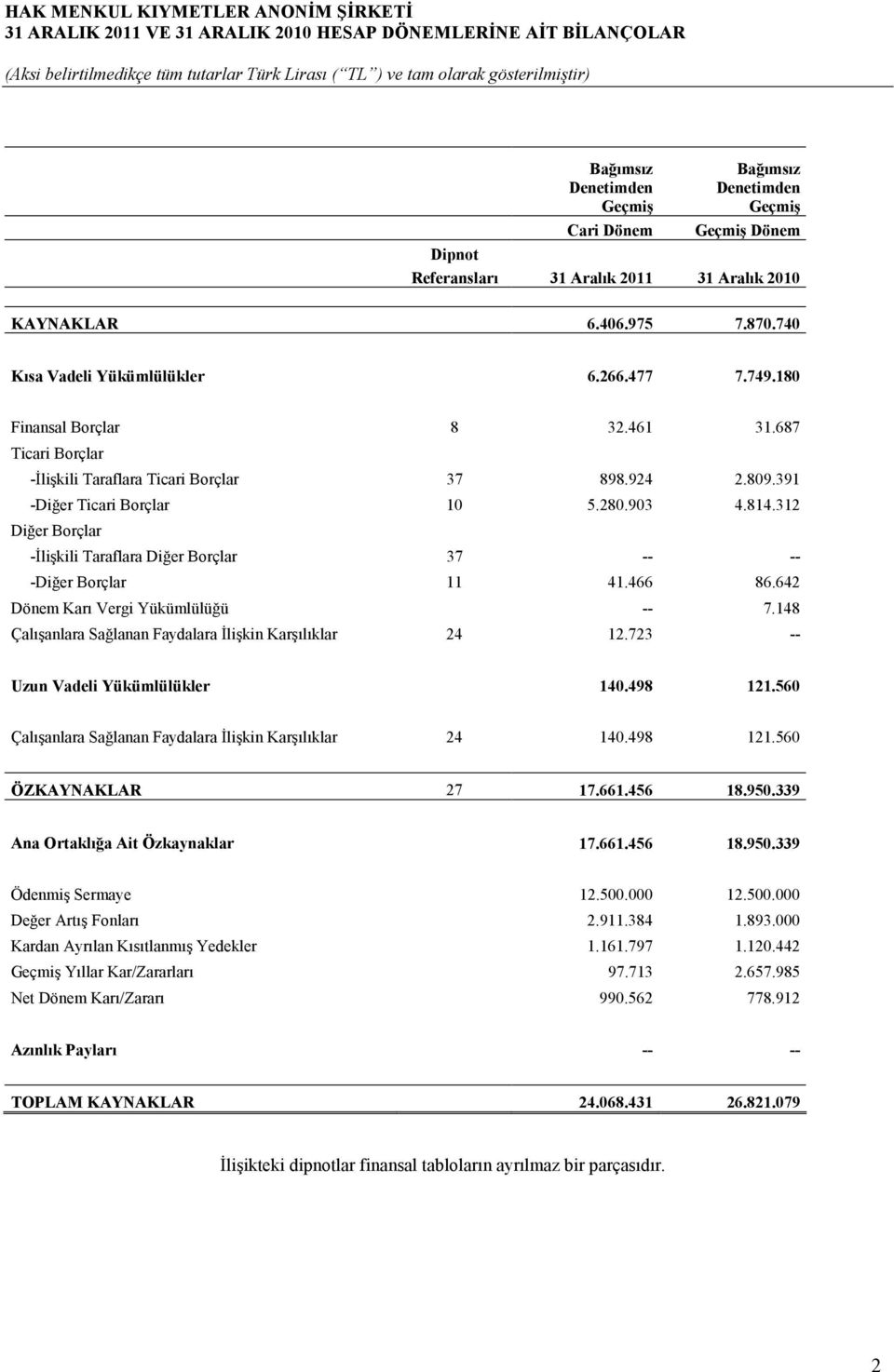 HAK MENKUL KIYMETLER ANONİM ŞİRKETİ
31 ARALIK 2011 VE 31 ARALIK 2010 HESAP DÖNEMLERİNE AİT BİLANÇOLAR
(Aksi belirtilmedikçe tüm tutarlar Türk Lirası ("TL") ve tam olarak gösterilmiştir)

| | Dipnot Referansları | Bağımsız Denetimden Geçmiş Cari Dönem 31 Aralık 2011 | Bağımsız Denetimden Geçmiş Geçmiş Dönem 31 Aralık 2010 |
|---|---|---|---|
| KAYNAKLAR | | 6.406.975 | 7.870.740 |
| Kısa Vadeli Yükümlülükler | | 6.266.477 | 7.749.180 |
| Finansal Borçlar | 8 | 32.461 | 31.687 |
| Ticari Borçlar | | | |
| -İlişkili Taraflara Ticari Borçlar | 37 | 898.924 | 2.809.391 |
| -Diğer Ticari Borçlar | 10 | 5.280.903 | 4.814.312 |
| Diğer Borçlar | | | |
| -İlişkili Taraflara Diğer Borçlar | 37 | -- | -- |
| -Diğer Borçlar | 11 | 41.466 | 86.642 |
| Dönem Karı Vergi Yükümlülüğü | | -- | 7.148 |
| Çalışanlara Sağlanan Faydalara İlişkin Karşılıklar | 24 | 12.723 | -- |
| Uzun Vadeli Yükümlülükler | | 140.498 | 121.560 |
| Çalışanlara Sağlanan Faydalara İlişkin Karşılıklar | 24 | 140.498 | 121.560 |
| ÖZKAYNAKLAR | 27 | 17.661.456 | 18.950.339 |
| Ana Ortaklığa Ait Özkaynaklar | | 17.661.456 | 18.950.339 |
| Ödenmiş Sermaye | | 12.500.000 | 12.500.000 |
| Değer Artış Fonları | | 2.911.384 | 1.893.000 |
| Kardan Ayrılan Kısıtlanmış Yedekler | | 1.161.797 | 1.120.442 |
| Geçmiş Yıllar Kar/Zararları | | 97.713 | 2.657.985 |
| Net Dönem Karı/Zararı | | 990.562 | 778.912 |
| Azınlık Payları | | -- | -- |
| TOPLAM KAYNAKLAR | | 24.068.431 | 26.821.079 |

İlişikteki dipnotlar finansal tabloların ayrılmaz bir parçasıdır.

2